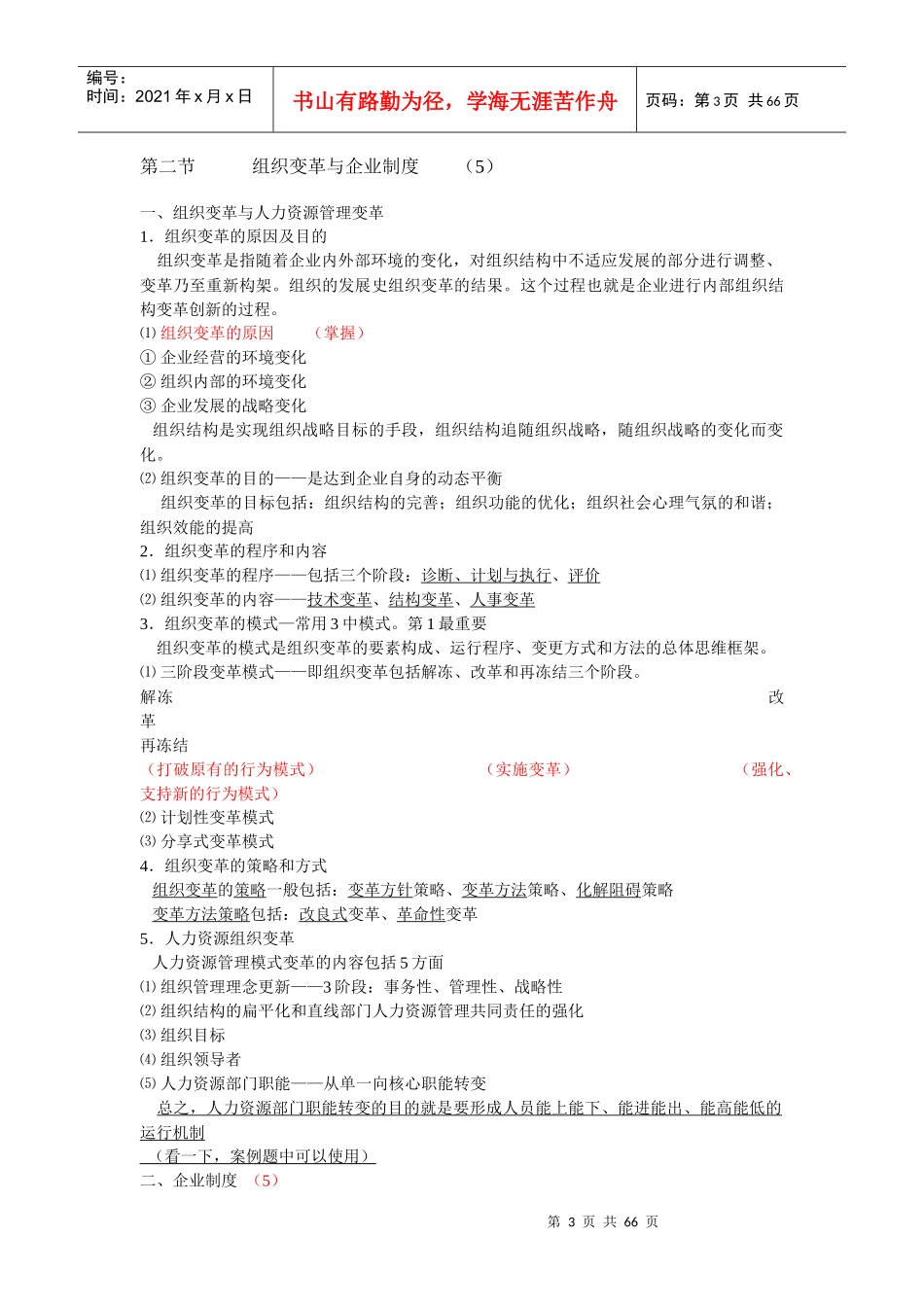 编号：
时间：2021 年 x 月 x 日

书山有路勤为径，学海无涯苦作舟

页码：第 3 页 共 66 页

第二节　　组织变革与企业制度　　（5）

一、组织变革与人力资源管理变革
1．组织变革的原因及目的
组织变革是指随着企业内外部环境的变化，对组织结构中不适应发展的部分进行调整、变革乃至重新构架。组织的发展史组织变革的结果。这个过程也就是企业进行内部组织结构变革创新的过程。
⑴ 组织变革的原因　　（掌握）
① 企业经营的环境变化
② 组织内部的环境变化
③ 企业发展的战略变化
组织结构是实现组织战略目标的手段，组织结构追随组织战略，随组织战略的变化而变化。
⑵ 组织变革的目的——是达到企业自身的动态平衡
组织变革的目标包括：组织结构的完善；组织功能的优化；组织社会心理气氛的和谐；组织效能的提高
2．组织变革的程序和内容
⑴ 组织变革的程序——包括三个阶段：诊断、计划与执行、评价
⑵ 组织变革的内容——技术变革、结构变革、人事变革
3．组织变革的模式—常用 3 中模式。第 1 最重要
组织变革的模式是组织变革的要素构成、运行程序、变更方式和方法的总体思维框架。
⑴ 三阶段变革模式——即组织变革包括解冻、改革和再冻结三个阶段。
解冻　　改革
再冻结
（打破原有的行为模式）　　（实施变革）　　（强化、支持新的行为模式）
⑵ 计划性变革模式
⑶ 分享式变革模式
4．组织变革的策略和方式
组织变革的策略一般包括：变革方针策略、变革方法策略、化解阻碍策略
变革方法策略包括：改良式变革、革命性变革
5．人力资源组织变革
人力资源管理模式变革的内容包括 5 方面
⑴ 组织管理理念更新——3 阶段：事务性、管理性、战略性
⑵ 组织结构的扁平化和直线部门人力资源管理共同责任的强化
⑶ 组织目标
⑷ 组织领导者
⑸ 人力资源部门职能——从单一向核心职能转变
总之，人力资源部门职能转变的目的就是要形成人员能上能下、能进能出、能高能低的运行机制
（看一下，案例题中可以使用）
二、企业制度　（5）

第 3 页 共 66 页